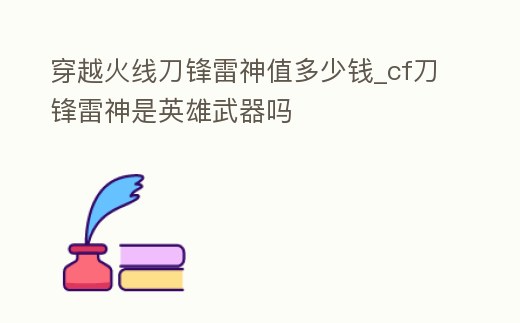 穿越火线刀锋雷神值多少钱_cf刀锋雷神是英雄武器吗